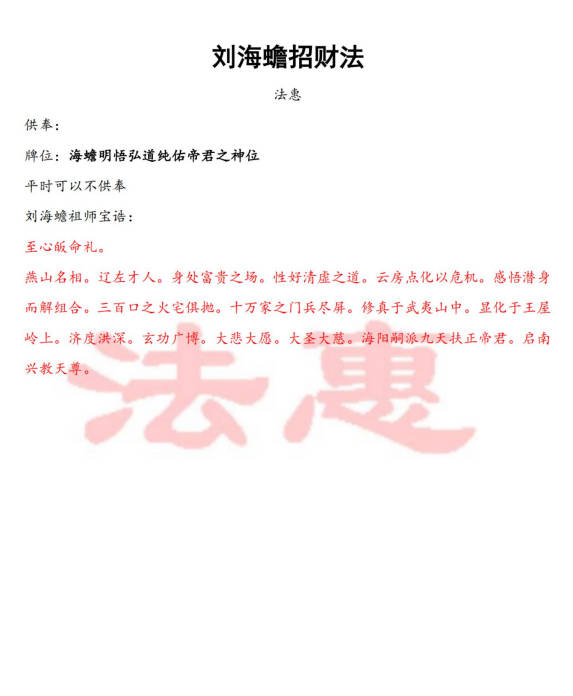 刘海蟾招财法

法惠

供奉：

牌位：海蟾明悟弘道纯佑帝君之神位

平时可以不供奉

刘海蟾祖师宝诰：

至心皈命礼。

燕山名相。辽左才人。身处富贵之场。性好清虚之道。云房点化以危机。感悟潜身而解组合。三百口之火宅俱抛。十万家之门兵尽屏。修真于武夷山中。显化于王屋岭上。济度洪深。玄功广博。大悲大愿。大圣大慈。海阳嗣派九天扶正帝君。启南兴教天尊。

法惠